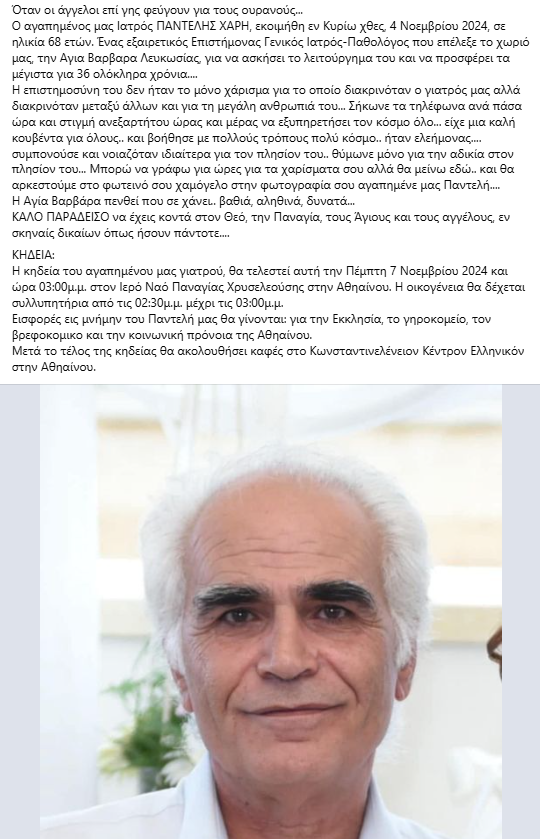 Όταν οι άγγελοι επί γης φεύγουν για τους ουρανούς...
Ο αγαπημένος μας Ιατρός ΠΑΝΤΕΛΗΣ ΧΑΡΗ, εκοιμήθη εν Κυρίω χθες, 4 Νοεμβρίου 2024, σε ηλικία 68 ετών. Ένας εξαιρετικός Επιστήμονας Γενικός Ιατρός-Παθολόγος που επέλεξε το χωριό μας, την Αγια Βαρβαρα Λευκωσίας, για να ασκήσει το λειτούργημα του και να προσφέρει τα μέγιστα για 36 ολόκληρα χρόνια....
Η επιστημοσύνη του δεν ήταν το μόνο χάρισμα για το οποίο διακρινόταν ο γιατρός μας αλλά διακρινόταν μεταξύ άλλων και για τη μεγάλη ανθρωπιά του... Σήκωνε τα τηλέφωνα ανά πάσα ώρα και στιγμή ανεξαρτήτου ώρας και μέρας να εξυπηρετήσει τον κόσμο όλο... είχε μια καλή κουβέντα για όλους.. και βοήθησε με πολλούς τρόπους πολύ κόσμο.. ήταν ελεήμονας.... συμπονούσε και νοιαζόταν ιδιαίτερα για τον πλησίον του.. θύμωνε μόνο για την αδικία στον πλησίον του... Μπορώ να γράφω για ώρες για τα χαρίσματα σου αλλά θα μείνω εδώ.. και θα αρκεστούμε στο φωτεινό σου χαμόγελο στην φωτογραφία σου αγαπημένε μας Παντελή....
Η Αγία Βαρβάρα πενθεί που σε χάνει.. βαθιά, αληθινά, δυνατά...
ΚΑΛΟ ΠΑΡΑΔΕΙΣΟ να έχεις κοντά στον Θεό, την Παναγία, τους Άγιους και τους αγγέλους, εν σκηναίς δικαίων όπως ήσουν πάντοτε....

ΚΗΔΕΙΑ:
Η κηδεία του αγαπημένου μας γιατρού, θα τελεστεί αυτή την Πέμπτη 7 Νοεμβρίου 2024 και ώρα 03:00μ.μ. στον Ιερό Ναό Παναγίας Χρυσελεούσης στην Αθηαίνου. Η οικογένεια θα δέχεται συλλυπητήρια από τις 02:30μ.μ. μέχρι τις 03:00μ.μ.
Εισφορές εις μνήμην του Παντελή μας θα γίνονται: για την Εκκλησία, το γηροκομείο, τον βρεφοκομικο και την κοινωνική πρόνοια της Αθηαίνου.
Μετά το τέλος της κηδείας θα ακολουθήσει καφές στο Κωνσταντινελένειον Κέντρον Ελληνικόν στην Αθηαίνου.